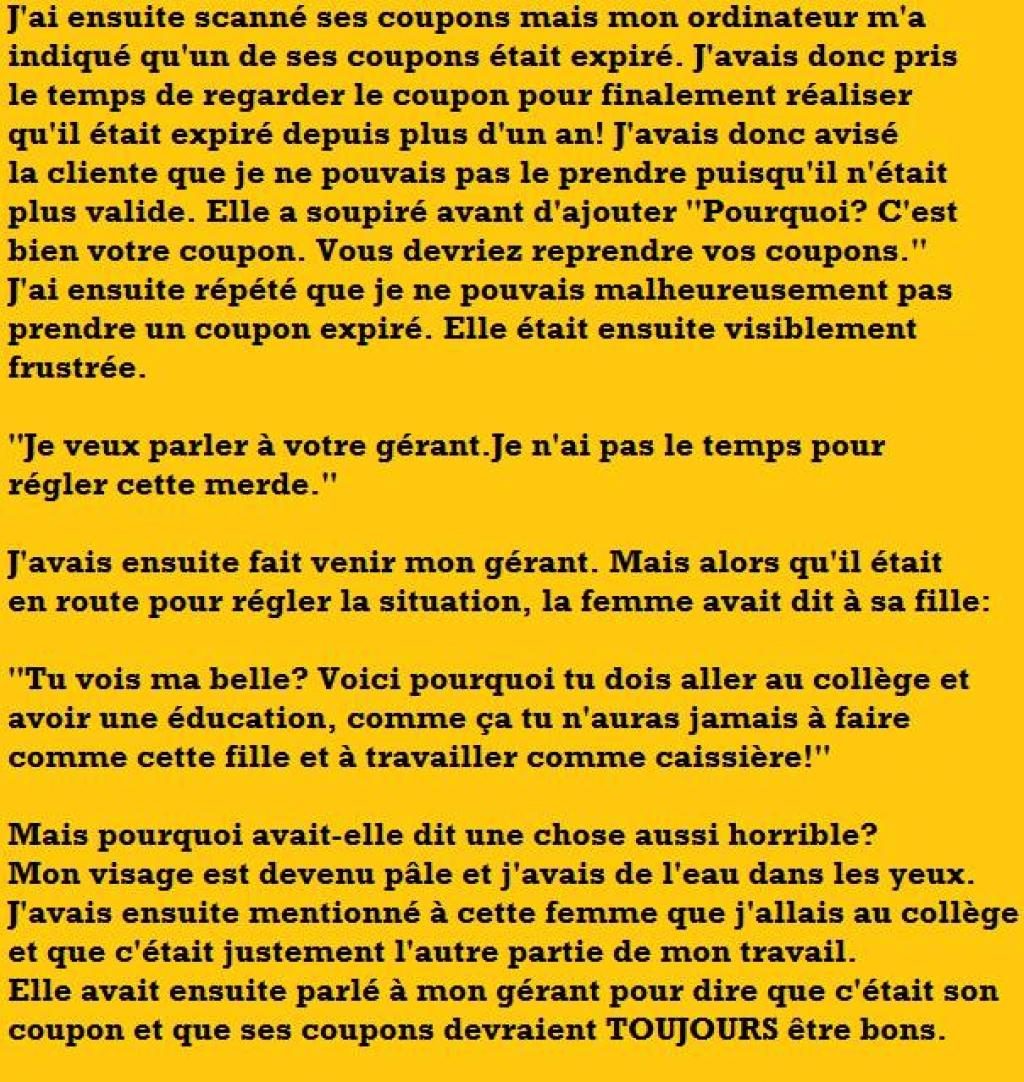 J'ai ensuite scanné ses coupons mais mon ordinateur m'a indiqué qu'un de ses coupons était expiré. J'avais donc pris le temps de regarder le coupon pour finalement réaliser qu'il était expiré depuis plus d'un an! J'avais donc avisé la cliente que je ne pouvais pas le prendre puisqu'il n'était plus valide. Elle a soupiré avant d'ajouter "Pourquoi? C'est bien votre coupon. Vous devriez reprendre vos coupons." J'ai ensuite répété que je ne pouvais malheureusement pas prendre un coupon expiré. Elle était ensuite visiblement frustrée.

"Je veux parler à votre gérant.Je n'ai pas le temps pour régler cette merde."

J'avais ensuite fait venir mon gérant. Mais alors qu'il était en route pour régler la situation, la femme avait dit à sa fille:

"Tu vois ma belle? Voici pourquoi tu dois aller au collège et avoir une éducation, comme ça tu n'auras jamais à faire comme cette fille et à travailler comme caissière!"

Mais pourquoi avait-elle dit une chose aussi horrible? Mon visage est devenu pâle et j'avais de l'eau dans les yeux. J'avais ensuite mentionné à cette femme que j'allais au collège et que c'était justement l'autre partie de mon travail. Elle avait ensuite parlé à mon gérant pour dire que c'était son coupon et que ses coupons devraient TOUJOURS être bons.